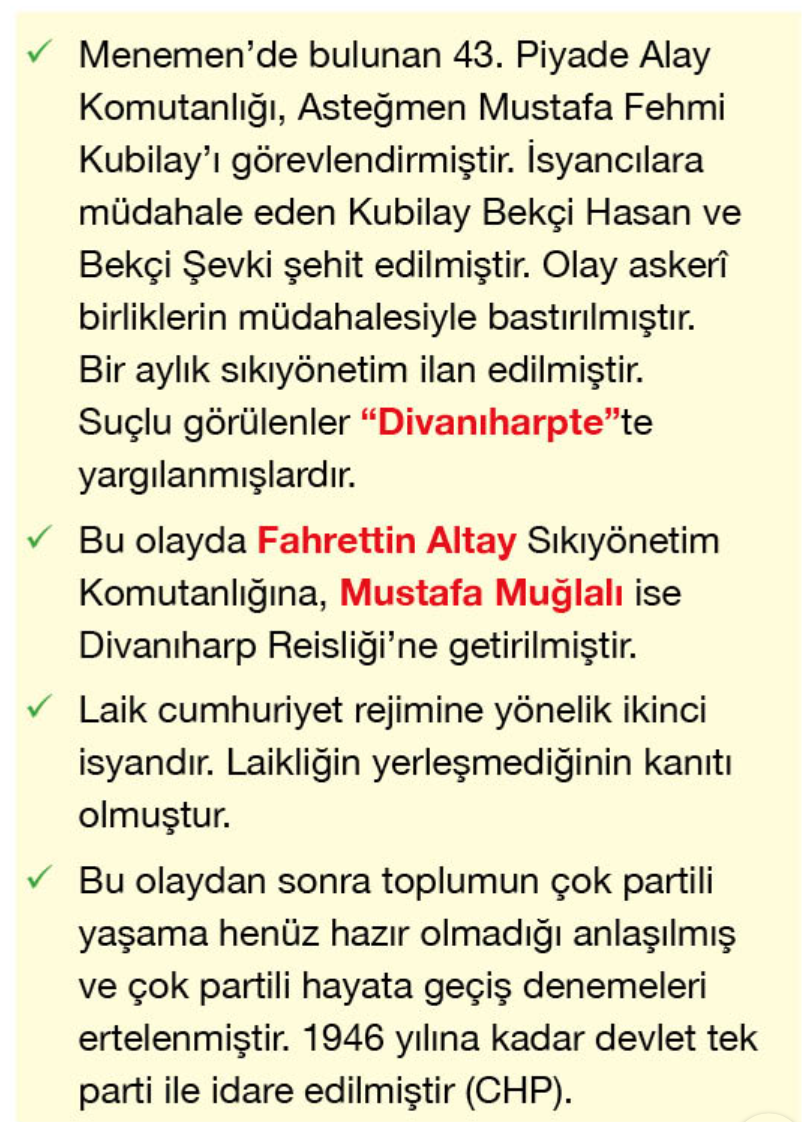 ✓ Menemen'de bulunan 43. Piyade Alay Komutanlığı, Asteğmen Mustafa Fehmi Kubilay'ı görevlendirmiştir. İsyancılara müdahale eden Kubilay Bekçi Hasan ve Bekçi Şevki şehit edilmiştir. Olay askerî birliklerin müdahalesiyle bastırılmıştır. Bir aylık sıkıyönetim ilan edilmiştir. Suçlu görülenler "Divanıharpte"te yargılanmışlardır.

✓ Bu olayda Fahrettin Altay Sıkıyönetim Komutanlığına, Mustafa Muğlalı ise Divanıharp Reisliği'ne getirilmiştir.

✓ Laik cumhuriyet rejimine yönelik ikinci isyandır. Laikliğin yerleşmediğinin kanıtı olmuştur.

✓ Bu olaydan sonra toplumun çok partili yaşama henüz hazır olmadığı anlaşılmış ve çok partili hayata geçiş denemeleri ertelenmiştir. 1946 yılına kadar devlet tek parti ile idare edilmiştir (CHP).